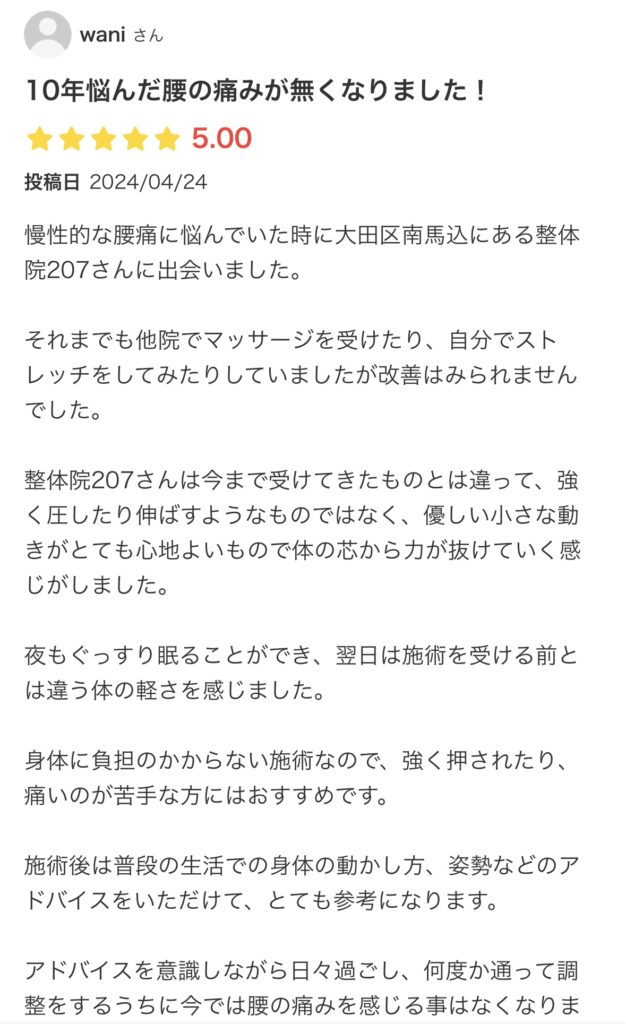 wani さん

10年悩んだ腰の痛みが無くなりました！

5.00

投稿日 2024/04/24

慢性的な腰痛に悩んでいた時に大田区南馬込にある整体院207さんに出会いました。

それまでも他院でマッサージを受けたり、自分でストレッチをしてみたりしていましたが改善はみられませんでした。

整体院207さんは今まで受けてきたものとは違って、強く圧したり伸ばすようなものではなく、優しい小さな動きがとても心地よいもので体の芯から力が抜けていく感じがしました。

夜もぐっすり眠ることができ、翌日は施術を受ける前とは違う体の軽さを感じました。

身体に負担のかからない施術なので、強く押されたり、痛いのが苦手な方にはおすすめです。

施術後は普段の生活での身体の動かし方、姿勢などのアドバイスをいただけて、とても参考になります。

アドバイスを意識しながら日々過ごし、何度か通って調整をするうちに今では腰の痛みを感じる事はなくなりま